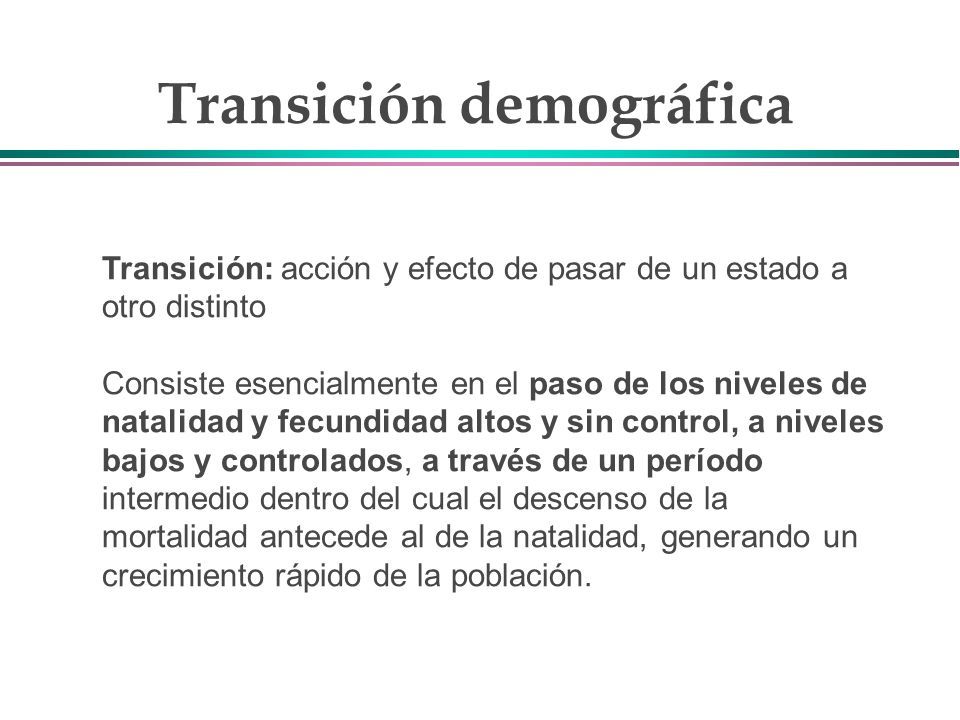 Transición demográfica

Transición: acción y efecto de pasar de un estado a otro distinto

Consiste esencialmente en el paso de los niveles de natalidad y fecundidad altos y sin control, a niveles bajos y controlados, a través de un período intermedio dentro del cual el descenso de la mortalidad antecede al de la natalidad, generando un crecimiento rápido de la población.